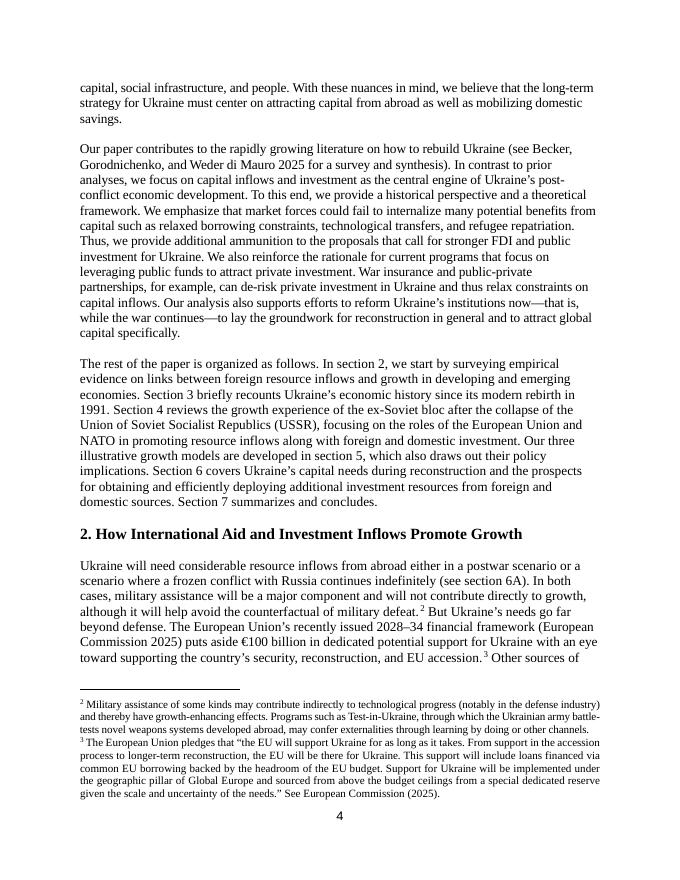 capital, social infrastructure, and people. With these nuances in mind, we believe that the long-term strategy for Ukraine must center on attracting capital from abroad as well as mobilizing domestic savings.

Our paper contributes to the rapidly growing literature on how to rebuild Ukraine (see Becker, Gorodnichenko, and Weder di Mauro 2025 for a survey and synthesis). In contrast to prior analyses, we focus on capital inflows and investment as the central engine of Ukraine's post-conflict economic development. To this end, we provide a historical perspective and a theoretical framework. We emphasize that market forces could fail to internalize many potential benefits from capital such as relaxed borrowing constraints, technological transfers, and refugee repatriation. Thus, we provide additional ammunition to the proposals that call for stronger FDI and public investment for Ukraine. We also reinforce the rationale for current programs that focus on leveraging public funds to attract private investment. War insurance and public-private partnerships, for example, can de-risk private investment in Ukraine and thus relax constraints on capital inflows. Our analysis also supports efforts to reform Ukraine's institutions now—that is, while the war continues—to lay the groundwork for reconstruction in general and to attract global capital specifically.

The rest of the paper is organized as follows. In section 2, we start by surveying empirical evidence on links between foreign resource inflows and growth in developing and emerging economies. Section 3 briefly recounts Ukraine's economic history since its modern rebirth in 1991. Section 4 reviews the growth experience of the ex-Soviet bloc after the collapse of the Union of Soviet Socialist Republics (USSR), focusing on the roles of the European Union and NATO in promoting resource inflows along with foreign and domestic investment. Our three illustrative growth models are developed in section 5, which also draws out their policy implications. Section 6 covers Ukraine's capital needs during reconstruction and the prospects for obtaining and efficiently deploying additional investment resources from foreign and domestic sources. Section 7 summarizes and concludes.

2. How International Aid and Investment Inflows Promote Growth

Ukraine will need considerable resource inflows from abroad either in a postwar scenario or a scenario where a frozen conflict with Russia continues indefinitely (see section 6A). In both cases, military assistance will be a major component and will not contribute directly to growth, although it will help avoid the counterfactual of military defeat.$^2$ But Ukraine's needs go far beyond defense. The European Union's recently issued 2028–34 financial framework (European Commission 2025) puts aside €100 billion in dedicated potential support for Ukraine with an eye toward supporting the country's security, reconstruction, and EU accession.$^3$ Other sources of

$^2$ Military assistance of some kinds may contribute indirectly to technological progress (notably in the defense industry) and thereby have growth-enhancing effects. Programs such as Test-in-Ukraine, through which the Ukrainian army battle-tests novel weapons systems developed abroad, may confer externalities through learning by doing or other channels.
$^3$ The European Union pledges that "the EU will support Ukraine for as long as it takes. From support in the accession process to longer-term reconstruction, the EU will be there for Ukraine. This support will include loans financed via common EU borrowing backed by the headroom of the EU budget. Support for Ukraine will be implemented under the geographic pillar of Global Europe and sourced from above the budget ceilings from a special dedicated reserve given the scale and uncertainty of the needs." See European Commission (2025).

4